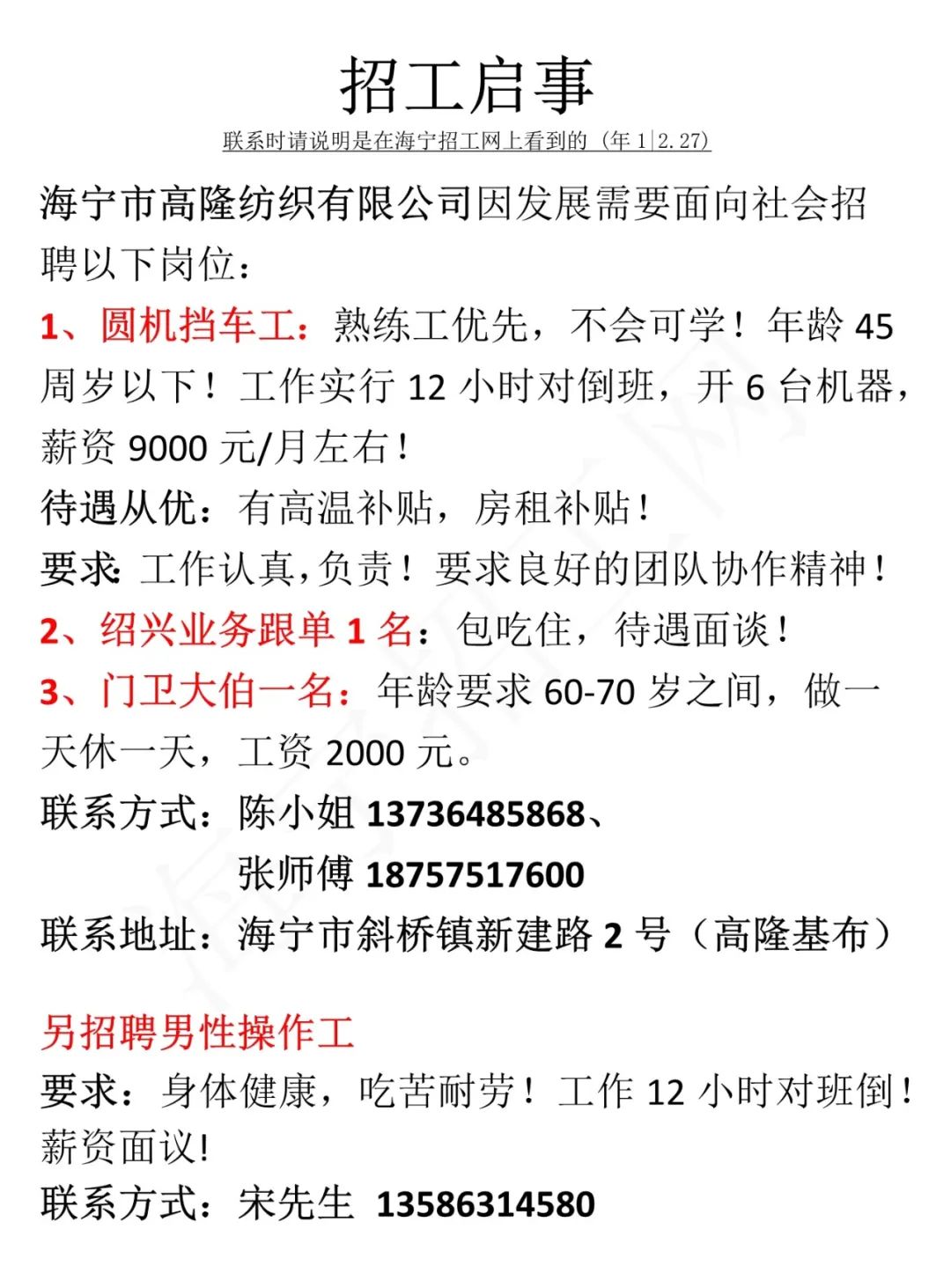 招工启事

联系时请说明是在海宁招工网上看到的（年 1|2.27）

海宁市高隆纺织有限公司因发展需要面向社会招聘以下岗位：

1、圆机挡车工：熟练工优先，不会可学！年龄 45 周岁以下！工作实行 12 小时对倒班，开 6 台机器，薪资 9000 元/月左右！

待遇从优：有高温补贴，房租补贴！

要求：工作认真，负责！要求良好的团队协作精神！

2、绍兴业务跟单 1 名：包吃住，待遇面谈！

3、门卫大伯一名：年龄要求 60-70 岁之间，做一天休一天，工资 2000 元。

联系方式：陈小姐 13736485868、
张师傅 18757517600

联系地址：海宁市斜桥镇新建路 2 号（高隆基布）

另招聘男性操作工

要求：身体健康，吃苦耐劳！工作 12 小时对班倒！薪资面议！

联系方式：宋先生 13586314580